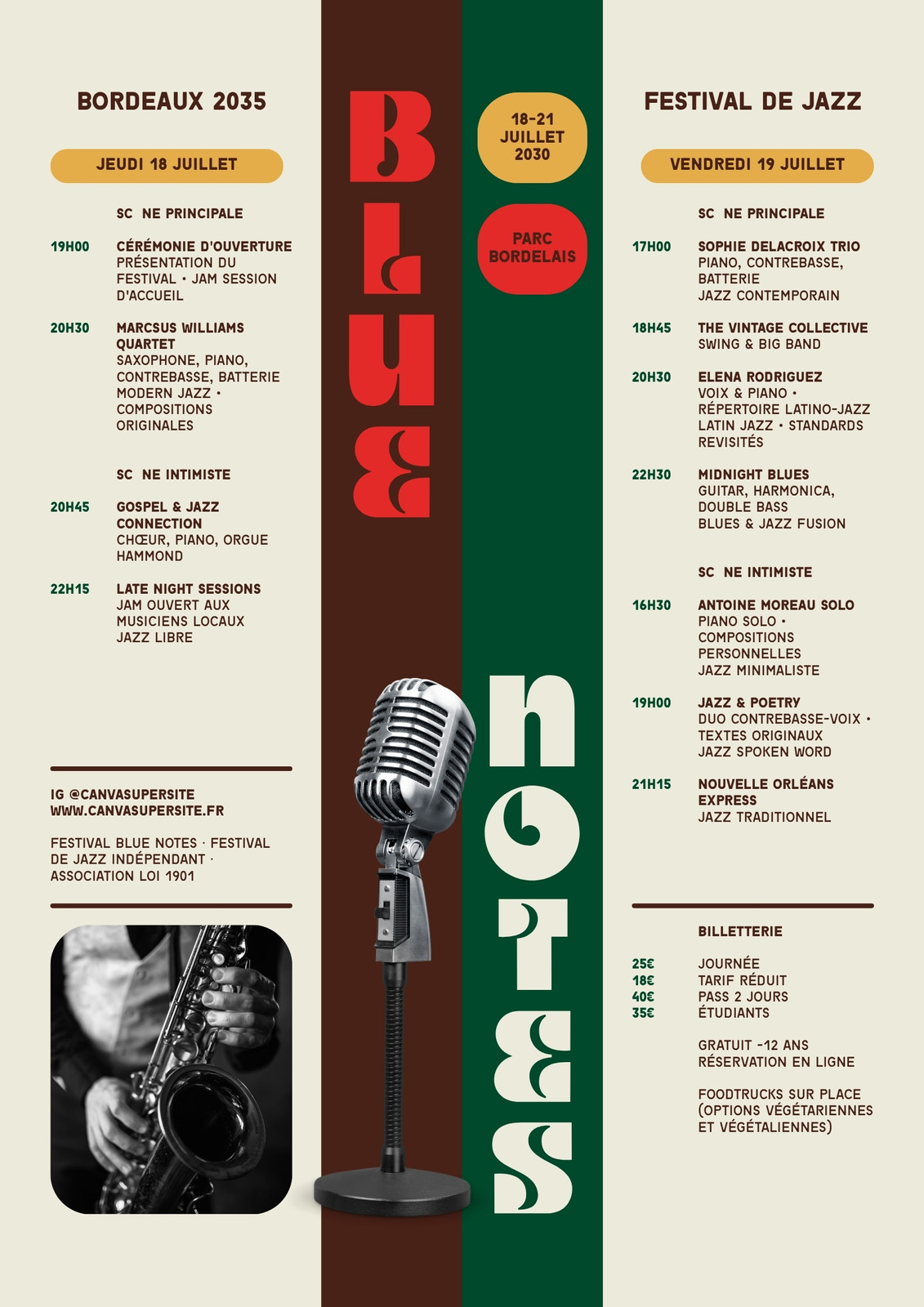 BORDEAUX 2035

JEUDI 18 JUILLET

SC NE PRINCIPALE

19H00 CÉRÉMONIE D'OUVERTURE PRÉSENTATION DU FESTIVAL • JAM SESSION D'ACCUEIL

20H30 MARCSUS WILLIAMS QUARTET SAXOPHONE, PIANO, CONTREBASSE, BATTERIE MODERN JAZZ • COMPOSITIONS ORIGINALES

SC NE INTIMISTE

20H45 GOSPEL & JAZZ CONNECTION CHŒUR, PIANO, ORGUE HAMMOND

22H15 LATE NIGHT SESSIONS JAM OUVERT AUX MUSICIENS LOCAUX JAZZ LIBRE

IG @CANVASUPERSITE
WWW.CANVASUPERSITE.FR

FESTIVAL BLUE NOTES · FESTIVAL DE JAZZ INDÉPENDANT · ASSOCIATION LOI 1901

BLUE

18-21 JUILLET 2030

PARC BORDELAIS

NOTES

FESTIVAL DE JAZZ

VENDREDI 19 JUILLET

SC NE PRINCIPALE

17H00 SOPHIE DELACROIX TRIO PIANO, CONTREBASSE, BATTERIE JAZZ CONTEMPORAIN

18H45 THE VINTAGE COLLECTIVE SWING & BIG BAND

20H30 ELENA RODRIGUEZ VOIX & PIANO • RÉPERTOIRE LATINO-JAZZ LATIN JAZZ • STANDARDS REVISITÉS

22H30 MIDNIGHT BLUES GUITAR, HARMONICA, DOUBLE BASS BLUES & JAZZ FUSION

SC NE INTIMISTE

16H30 ANTOINE MOREAU SOLO PIANO SOLO • COMPOSITIONS PERSONNELLES JAZZ MINIMALISTE

19H00 JAZZ & POETRY DUO CONTREBASSE-VOIX • TEXTES ORIGINAUX JAZZ SPOKEN WORD

21H15 NOUVELLE ORLÉANS EXPRESS JAZZ TRADITIONNEL

BILLETTERIE

25€ JOURNÉE
18€ TARIF RÉDUIT
40€ PASS 2 JOURS
35€ ÉTUDIANTS

GRATUIT -12 ANS
RÉSERVATION EN LIGNE

FOODTRUCKS SUR PLACE (OPTIONS VÉGÉTARIENNES ET VÉGÉTALIENNES)